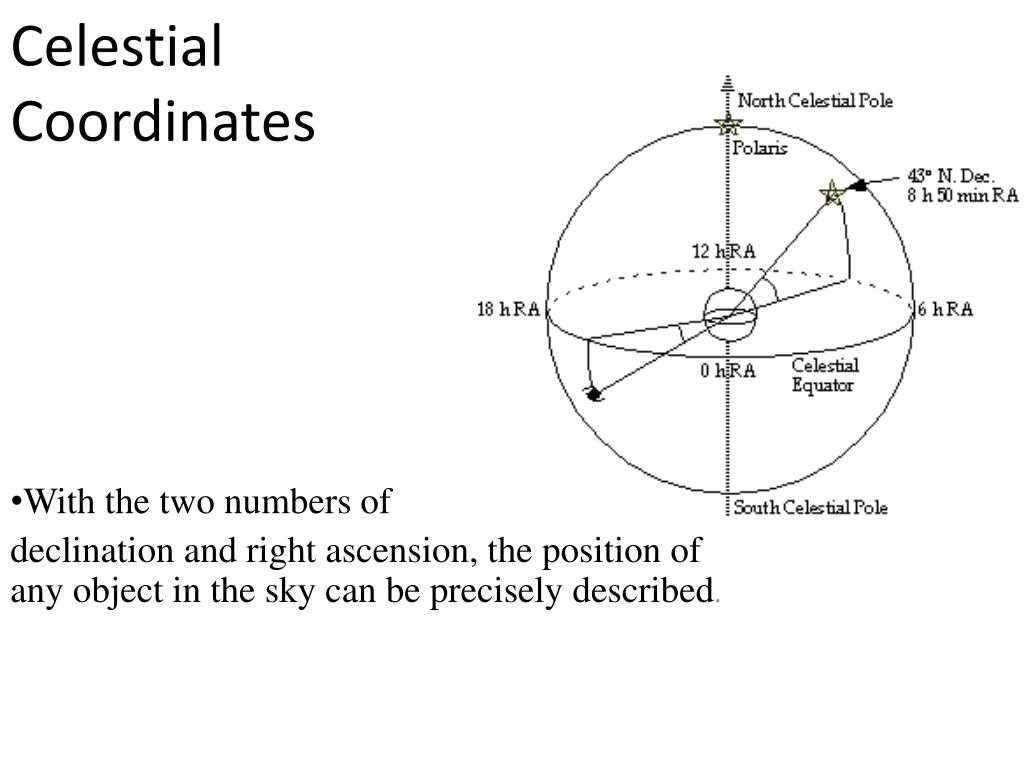 Celestial Coordinates

North Celestial Pole

Polaris

43° N. Dec.
8 h 50 min RA

12 h RA

18 h RA

6 h RA

0 h RA

Celestial Equator

South Celestial Pole

•With the two numbers of declination and right ascension, the position of any object in the sky can be precisely described.